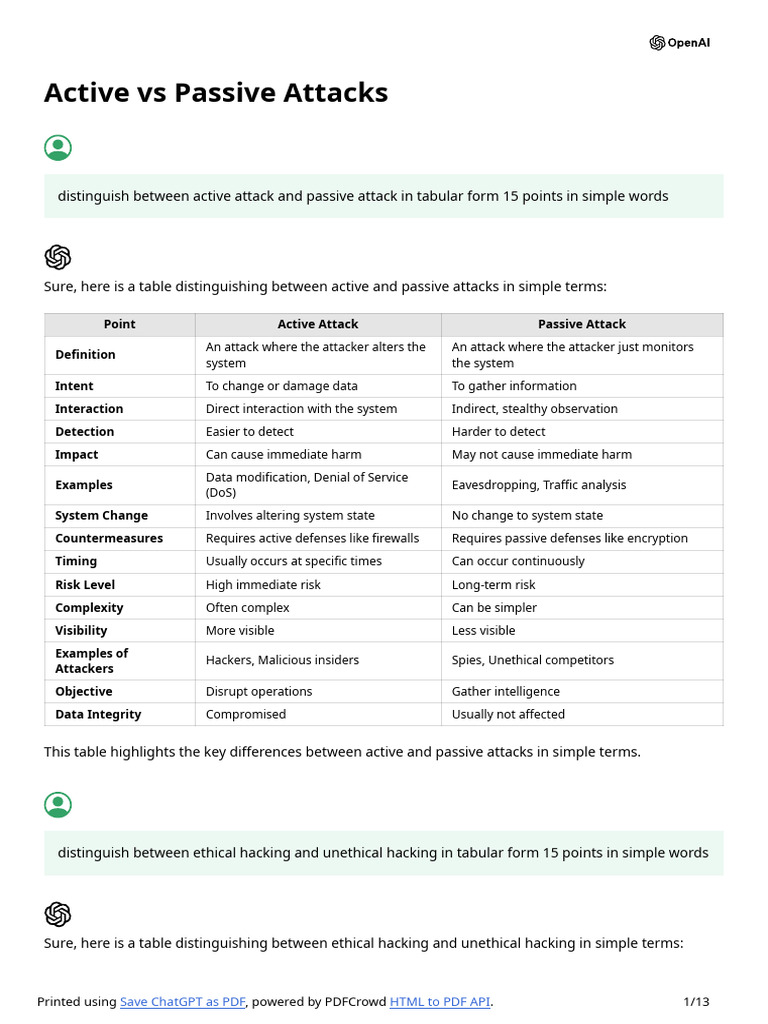 OpenAI

Active vs Passive Attacks

distinguish between active attack and passive attack in tabular form 15 points in simple words

Sure, here is a table distinguishing between active and passive attacks in simple terms:

| Point | Active Attack | Passive Attack |
|---|---|---|
| Definition | An attack where the attacker alters the system | An attack where the attacker just monitors the system |
| Intent | To change or damage data | To gather information |
| Interaction | Direct interaction with the system | Indirect, stealthy observation |
| Detection | Easier to detect | Harder to detect |
| Impact | Can cause immediate harm | May not cause immediate harm |
| Examples | Data modification, Denial of Service (DoS) | Eavesdropping, Traffic analysis |
| System Change | Involves altering system state | No change to system state |
| Countermeasures | Requires active defenses like firewalls | Requires passive defenses like encryption |
| Timing | Usually occurs at specific times | Can occur continuously |
| Risk Level | High immediate risk | Long-term risk |
| Complexity | Often complex | Can be simpler |
| Visibility | More visible | Less visible |
| Examples of Attackers | Hackers, Malicious insiders | Spies, Unethical competitors |
| Objective | Disrupt operations | Gather intelligence |
| Data Integrity | Compromised | Usually not affected |

This table highlights the key differences between active and passive attacks in simple terms.

distinguish between ethical hacking and unethical hacking in tabular form 15 points in simple words

Sure, here is a table distinguishing between ethical hacking and unethical hacking in simple terms:

Printed using Save ChatGPT as PDF, powered by PDFCrowd HTML to PDF API. 1/13